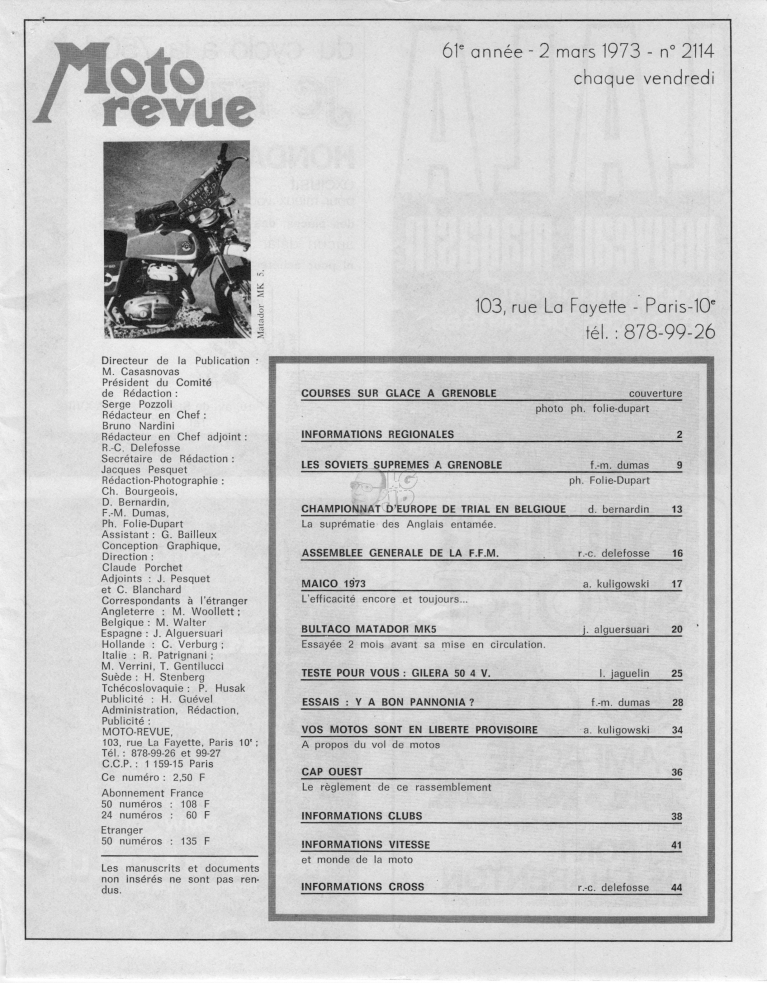 Moto revue

61e année - 2 mars 1973 - n° 2114
chaque vendredi

Matador MK 5.

103, rue La Fayette - Paris-10e
tél. : 878-99-26

Directeur de la Publication : M. Casasnovas
Président du Comité de Rédaction : Serge Pozzoli
Rédacteur en Chef : Bruno Nardini
Rédacteur en Chef adjoint : R.-C. Delefosse
Secrétaire de Rédaction : Jacques Pesquet
Rédaction-Photographie : Ch. Bourgeois, D. Bernardin, F.-M. Dumas, Ph. Folie-Dupart
Assistant : G. Bailleux
Conception Graphique, Direction : Claude Porchet
Adjoints : J. Pesquet et C. Blanchard
Correspondants à l'étranger
Angleterre : M. Woollett ;
Belgique : M. Walter
Espagne : J. Alguersuari
Hollande : C. Verburg ;
Italie : R. Patrignani ; M. Verrini, T. Gentilucci
Suède : H. Stenberg
Tchécoslovaquie : P. Husak
Publicité : H. Guével
Administration, Rédaction, Publicité : MOTO-REVUE, 103, rue La Fayette, Paris 10e ;
Tél. : 878-99-26 et 99-27
C.C.P. : 1 159-15 Paris
Ce numéro : 2,50 F
Abonnement France
50 numéros : 108 F
24 numéros : 60 F
Etranger
50 numéros : 135 F

Les manuscrits et documents non insérés ne sont pas rendus.

COURSES SUR GLACE A GRENOBLE couverture
photo ph. folie-dupart

INFORMATIONS REGIONALES 2

LES SOVIETS SUPREMES A GRENOBLE f.-m. dumas 9
ph. Folie-Dupart

CHAMPIONNAT D'EUROPE DE TRIAL EN BELGIQUE d. bernardin 13
La suprématie des Anglais entamée.

ASSEMBLEE GENERALE DE LA F.F.M. r.-c. delefosse 16

MAICO 1973 a. kuligowski 17
L'efficacité encore et toujours...

BULTACO MATADOR MK5 j. alguersuari 20
Essayée 2 mois avant sa mise en circulation.

TESTE POUR VOUS : GILERA 50 4 V. l. jaguelin 25

ESSAIS : Y A BON PANNONIA ? f.-m. dumas 28

VOS MOTOS SONT EN LIBERTE PROVISOIRE a. kuligowski 34
A propos du vol de motos

CAP OUEST 36
Le règlement de ce rassemblement

INFORMATIONS CLUBS 38

INFORMATIONS VITESSE 41
et monde de la moto

INFORMATIONS CROSS r.-c. delefosse 44